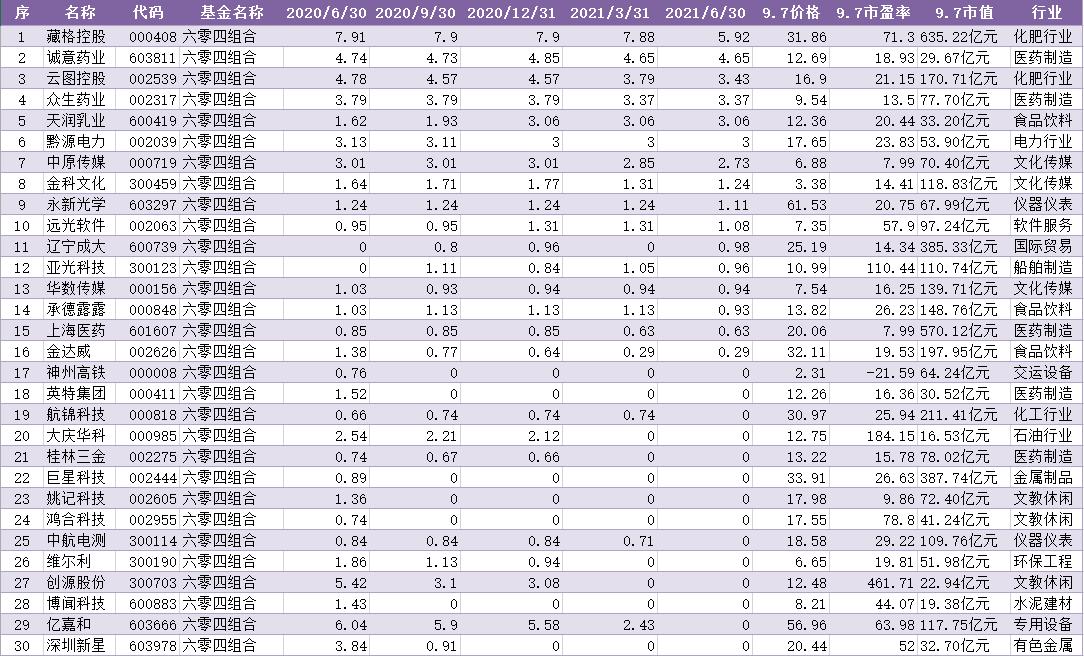 | 序 | 名称 | 代码 | 基金名称 | 2020/6/30 | 2020/9/30 | 2020/12/31 | 2021/3/31 | 2021/6/30 | 9.7价格 | 9.7市盈率 | 9.7市值 | 行业 |
|---|---|---|---|---|---|---|---|---|---|---|---|---|
| 1 | 藏格控股 | 000408 | 六零四组合 | 7.91 | 7.9 | 7.9 | 7.88 | 5.92 | 31.86 | 71.3 | 635.22亿元 | 化肥行业 |
| 2 | 诚意药业 | 603811 | 六零四组合 | 4.74 | 4.73 | 4.85 | 4.65 | 4.65 | 12.69 | 18.93 | 29.67亿元 | 医药制造 |
| 3 | 云图控股 | 002539 | 六零四组合 | 4.78 | 4.57 | 4.57 | 3.79 | 3.43 | 16.9 | 21.15 | 170.71亿元 | 化肥行业 |
| 4 | 众生药业 | 002317 | 六零四组合 | 3.79 | 3.79 | 3.79 | 3.37 | 3.37 | 9.54 | 13.5 | 77.70亿元 | 医药制造 |
| 5 | 天润乳业 | 600419 | 六零四组合 | 1.62 | 1.93 | 3.06 | 3.06 | 3.06 | 12.36 | 20.44 | 33.20亿元 | 食品饮料 |
| 6 | 黔源电力 | 002039 | 六零四组合 | 3.13 | 3.11 | 3 | 3 | 3 | 17.65 | 23.83 | 53.90亿元 | 电力行业 |
| 7 | 中原传媒 | 000719 | 六零四组合 | 3.01 | 3.01 | 3.01 | 2.85 | 2.73 | 6.88 | 7.99 | 70.40亿元 | 文化传媒 |
| 8 | 金科文化 | 300459 | 六零四组合 | 1.64 | 1.71 | 1.77 | 1.31 | 1.24 | 3.38 | 14.41 | 118.83亿元 | 文化传媒 |
| 9 | 永新光学 | 603297 | 六零四组合 | 1.24 | 1.24 | 1.24 | 1.24 | 1.11 | 61.53 | 20.75 | 67.99亿元 | 仪器仪表 |
| 10 | 远光软件 | 002063 | 六零四组合 | 0.95 | 0.95 | 1.31 | 1.31 | 1.08 | 7.35 | 57.9 | 97.24亿元 | 软件服务 |
| 11 | 辽宁成大 | 600739 | 六零四组合 | 0 | 0.8 | 0.96 | 0 | 0.98 | 25.19 | 14.34 | 385.33亿元 | 国际贸易 |
| 12 | 亚光科技 | 300123 | 六零四组合 | 0 | 1.11 | 0.84 | 1.05 | 0.96 | 10.99 | 110.44 | 110.74亿元 | 船舶制造 |
| 13 | 华数传媒 | 000156 | 六零四组合 | 1.03 | 0.93 | 0.94 | 0.94 | 0.94 | 7.54 | 16.25 | 139.71亿元 | 文化传媒 |
| 14 | 承德露露 | 000848 | 六零四组合 | 1.03 | 1.13 | 1.13 | 1.13 | 0.93 | 13.82 | 26.23 | 148.76亿元 | 食品饮料 |
| 15 | 上海医药 | 601607 | 六零四组合 | 0.85 | 0.85 | 0.85 | 0.63 | 0.63 | 20.06 | 7.99 | 570.12亿元 | 医药制造 |
| 16 | 金达威 | 002626 | 六零四组合 | 1.38 | 0.77 | 0.64 | 0.29 | 0.29 | 32.11 | 19.53 | 197.95亿元 | 食品饮料 |
| 17 | 神州高铁 | 000008 | 六零四组合 | 0.76 | 0 | 0 | 0 | 0 | 2.31 | -21.59 | 64.24亿元 | 交运设备 |
| 18 | 英特集团 | 000411 | 六零四组合 | 1.52 | 0 | 0 | 0 | 0 | 12.26 | 16.36 | 30.52亿元 | 医药制造 |
| 19 | 航锦科技 | 000818 | 六零四组合 | 0.66 | 0.74 | 0.74 | 0.74 | 0 | 30.97 | 25.94 | 211.41亿元 | 化工行业 |
| 20 | 大庆华科 | 000985 | 六零四组合 | 2.54 | 2.21 | 2.12 | 0 | 0 | 12.75 | 184.15 | 16.53亿元 | 石油行业 |
| 21 | 桂林三金 | 002275 | 六零四组合 | 0.74 | 0.67 | 0.66 | 0 | 0 | 13.22 | 15.78 | 78.02亿元 | 医药制造 |
| 22 | 巨星科技 | 002444 | 六零四组合 | 0.89 | 0 | 0 | 0 | 0 | 33.91 | 26.63 | 387.74亿元 | 金属制品 |
| 23 | 姚记科技 | 002605 | 六零四组合 | 1.36 | 0 | 0 | 0 | 0 | 17.98 | 9.86 | 72.40亿元 | 文教休闲 |
| 24 | 鸿合科技 | 002955 | 六零四组合 | 0.74 | 0 | 0 | 0 | 0 | 17.55 | 78.8 | 41.24亿元 | 文教休闲 |
| 25 | 中航电测 | 300114 | 六零四组合 | 0.84 | 0.84 | 0.84 | 0.71 | 0 | 18.58 | 29.22 | 109.76亿元 | 仪器仪表 |
| 26 | 维尔利 | 300190 | 六零四组合 | 1.86 | 1.13 | 0.94 | 0 | 0 | 6.65 | 19.81 | 51.98亿元 | 环保工程 |
| 27 | 创源股份 | 300703 | 六零四组合 | 5.42 | 3.1 | 3.08 | 0 | 0 | 12.48 | 461.71 | 22.94亿元 | 文教休闲 |
| 28 | 博闻科技 | 600883 | 六零四组合 | 1.43 | 0 | 0 | 0 | 0 | 8.21 | 44.07 | 19.38亿元 | 水泥建材 |
| 29 | 亿嘉和 | 603666 | 六零四组合 | 6.04 | 5.9 | 5.58 | 2.43 | 0 | 56.96 | 63.98 | 117.75亿元 | 专用设备 |
| 30 | 深圳新星 | 603978 | 六零四组合 | 3.84 | 0.91 | 0 | 0 | 0 | 20.44 | 52 | 32.70亿元 | 有色金属 |